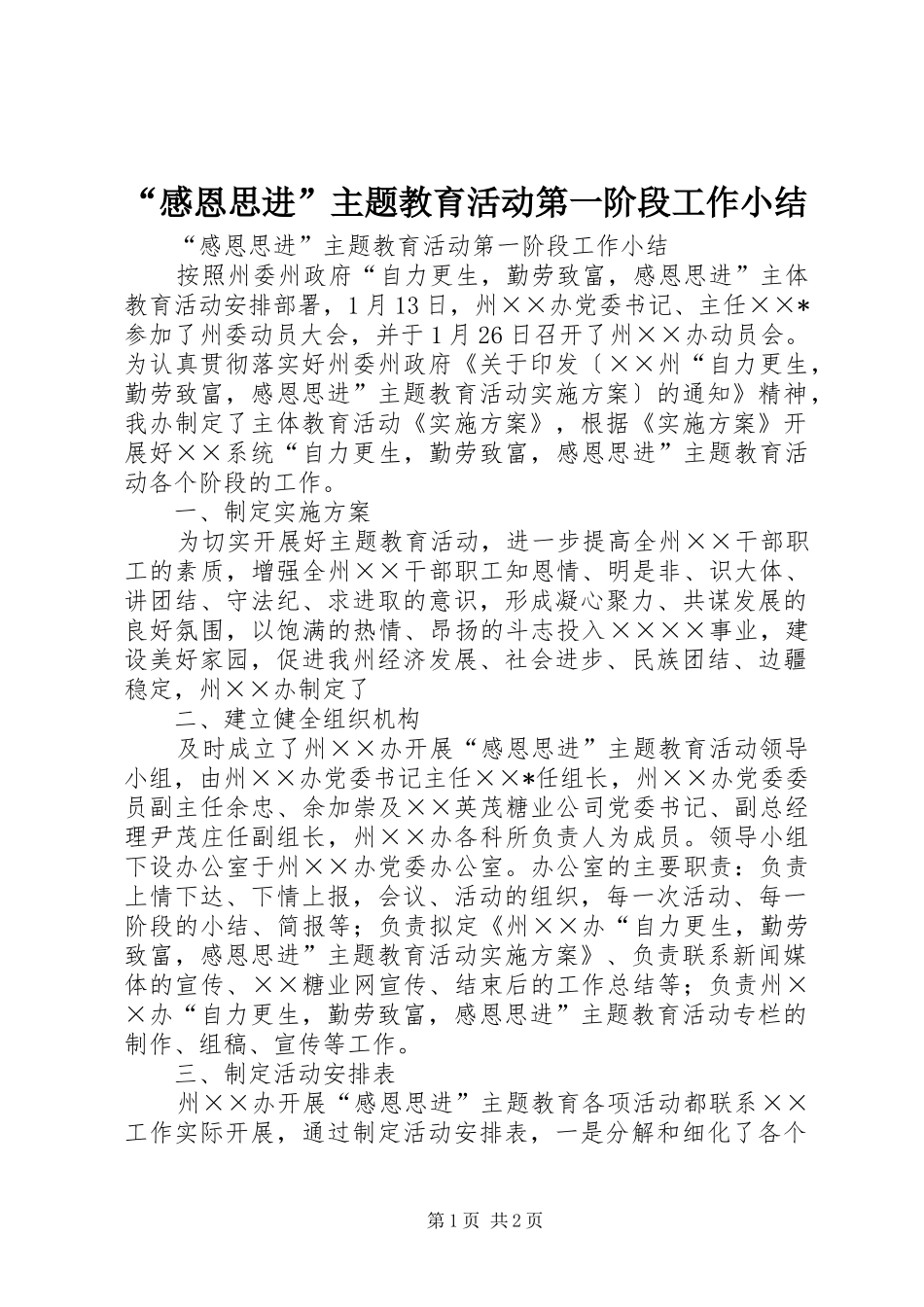 “感恩思进”主题教育活动第一阶段工作小结

“感恩思进”主题教育活动第一阶段工作小结

按照州委州政府“自力更生，勤劳致富，感恩思进”主体教育活动安排部署，1月13日，州××办党委书记、主任××*参加了州委动员大会，并于1月26日召开了州××办动员会。为认真贯彻落实好州委州政府《关于印发〔××州“自力更生，勤劳致富，感恩思进”主题教育活动实施方案〕的通知》精神，我办制定了主体教育活动《实施方案》，根据《实施方案》开展好××系统“自力更生，勤劳致富，感恩思进”主题教育活动各个阶段的工作。

一、制定实施方案

为切实开展好主题教育活动，进一步提高全州××干部职工的素质，增强全州××干部职工知恩情、明是非、识大体、讲团结、守法纪、求进取的意识，形成凝心聚力、共谋发展的良好氛围，以饱满的热情、昂扬的斗志投入××××事业，建设美好家园，促进我州经济发展、社会进步、民族团结、边疆稳定，州××办制定了

二、建立健全组织机构

及时成立了州××办开展“感恩思进”主题教育活动领导小组，由州××办党委书记主任××*任组长，州××办党委委员副主任余忠、余加崇及××英茂糖业公司党委书记、副总经理尹茂庄任副组长，州××办各科所负责人为成员。领导小组下设办公室于州××办党委办公室。办公室的主要职责：负责上情下达、下情上报，会议、活动的组织，每一次活动、每一阶段的小结、简报等；负责拟定《州××办“自力更生，勤劳致富，感恩思进”主题教育活动实施方案》、负责联系新闻媒体的宣传、××糖业网宣传、结束后的工作总结等；负责州××办“自力更生，勤劳致富，感恩思进”主题教育活动专栏的制作、组稿、宣传等工作。

三、制定活动安排表

州××办开展“感恩思进”主题教育各项活动都联系××工作实际开展，通过制定活动安排表，一是分解和细化了各个

第1页 共2页